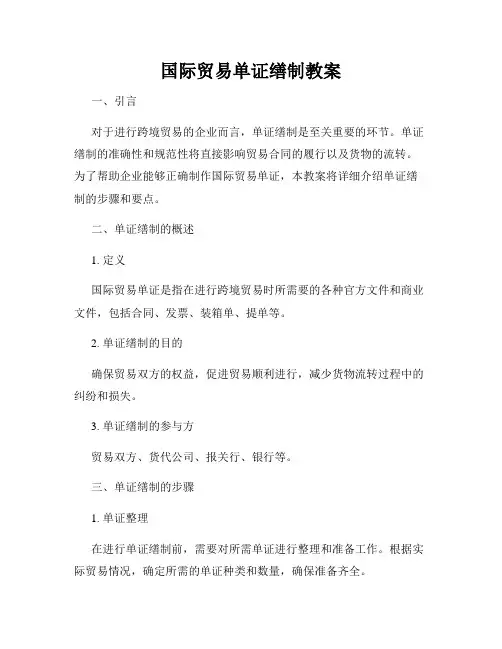 国际贸易单证缮制教案

一、引言

对于进行跨境贸易的企业而言，单证缮制是至关重要的环节。单证缮制的准确性和规范性将直接影响贸易合同的履行以及货物的流转。为了帮助企业能够正确制作国际贸易单证，本教案将详细介绍单证缮制的步骤和要点。

二、单证缮制的概述

1. 定义

国际贸易单证是指在进行跨境贸易时所需要的各种官方文件和商业文件，包括合同、发票、装箱单、提单等。

2. 单证缮制的目的

确保贸易双方的权益，促进贸易顺利进行，减少货物流转过程中的纠纷和损失。

3. 单证缮制的参与方

贸易双方、货代公司、报关行、银行等。

三、单证缮制的步骤

1. 单证整理

在进行单证缮制前，需要对所需单证进行整理和准备工作。根据实际贸易情况，确定所需的单证种类和数量，确保准备齐全。